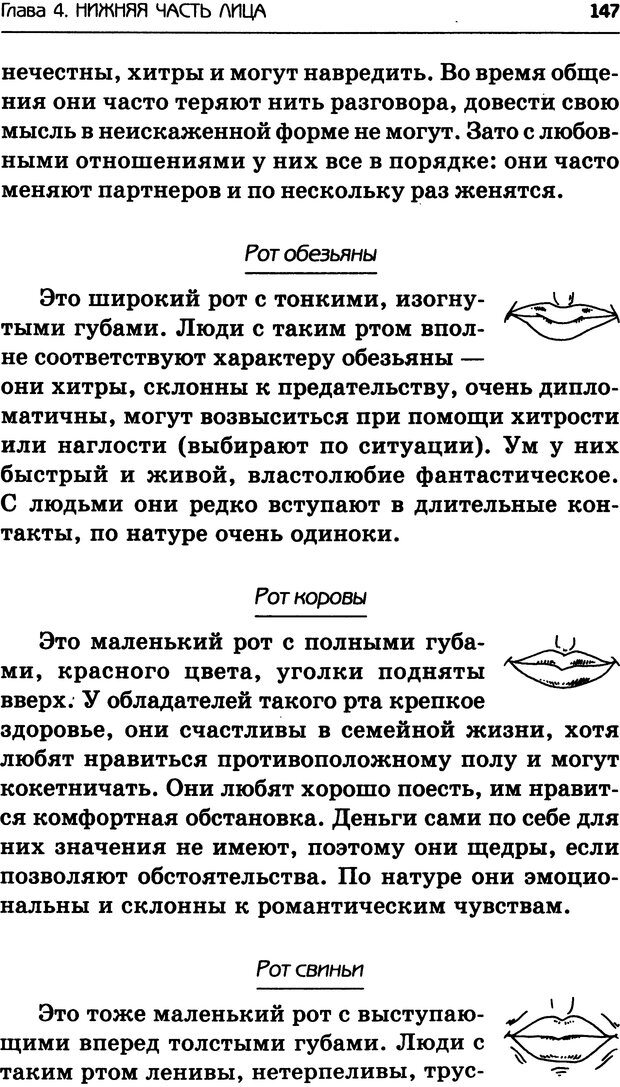 Глава 4. НИЖНЯЯ ЧАСТЬ ЛИЦА

147

нечестны, хитры и могут навредить. Во время общения они часто теряют нить разговора, довести свою мысль в неискаженной форме не могут. Зато с любовными отношениями у них все в порядке: они часто меняют партнеров и по нескольку раз женятся.

Рот обезьяны

Это широкий рот с тонкими, изогнутыми губами. Люди с таким ртом вполне соответствуют характеру обезьяны — они хитры, склонны к предательству, очень дипломатичны, могут возвыситься при помощи хитрости или наглости (выбирают по ситуации). Ум у них быстрый и живой, властолюбие фантастическое. С людьми они редко вступают в длительные контакты, по натуре очень одиноки.

Рот коровы

Это маленький рот с полными губами, красного цвета, уголки подняты вверх. У обладателей такого рта крепкое здоровье, они счастливы в семейной жизни, хотя любят нравиться противоположному полу и могут кокетничать. Они любят хорошо поесть, им нравится комфортная обстановка. Деньги сами по себе для них значения не имеют, поэтому они щедры, если позволяют обстоятельства. По натуре они эмоциональны и склонны к романтическим чувствам.

Рот свиньи

Это тоже маленький рот с выступающими вперед толстыми губами. Люди с таким ртом ленивы, нетерпеливы, трус-